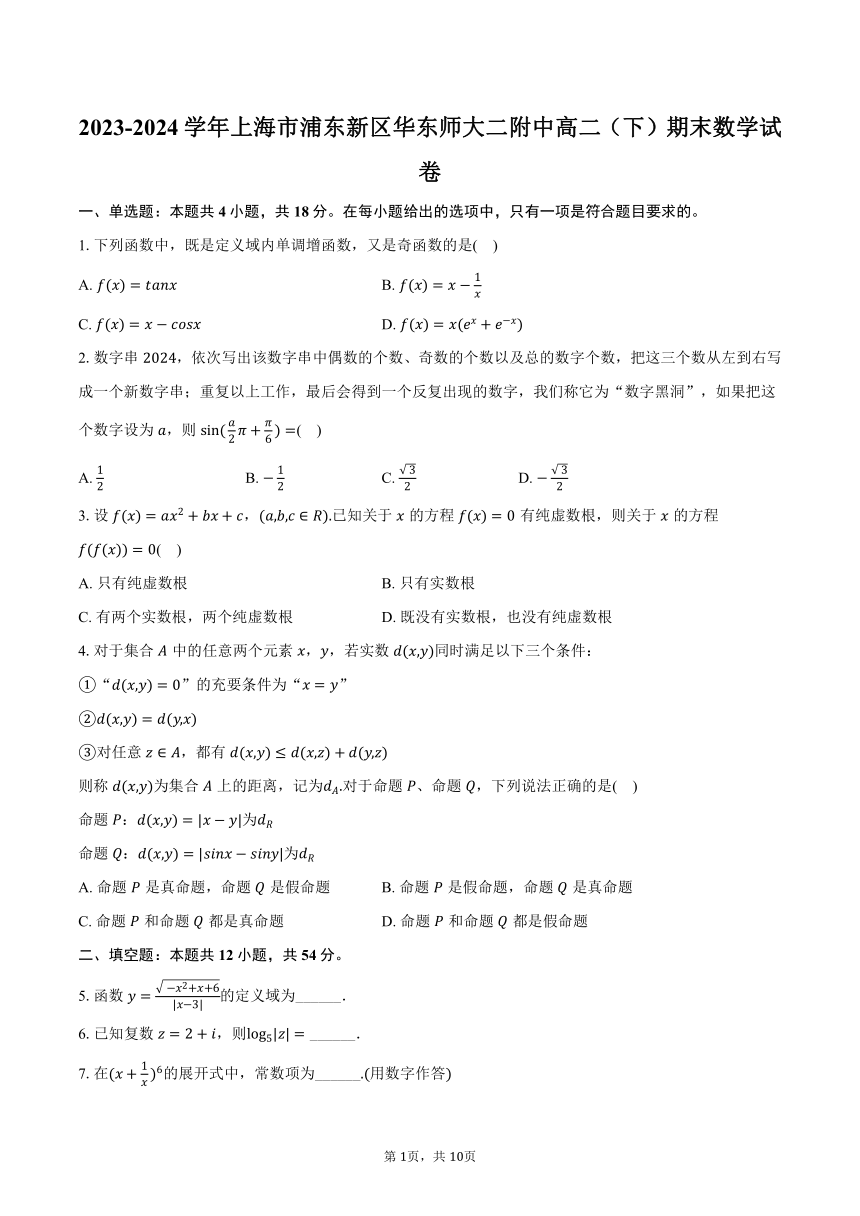 2023-2024 学年上海市浦东新区华东师大二附中高二（下）期末数学试卷

一、单选题：本题共 4 小题，共 18 分。在每小题给出的选项中，只有一项是符合题目要求的。

1. 下列函数中，既是定义域内单调增函数，又是奇函数的是(    )

A. $f(x) = tanx$

B. $f(x) = x - \frac{1}{x}$

C. $f(x) = x - cosx$

D. $f(x) = x(e^x + e^{-x})$

2. 数字串 2024，依次写出该数字串中偶数的个数、奇数的个数以及总的数字个数，把这三个数从左到右写成一个新数字串；重复以上工作，最后会得到一个反复出现的数字，我们称它为“数字黑洞”，如果把这个数字设为 $a$，则 $\sin(\frac{a}{2}\pi + \frac{\pi}{6}) =$(    )

A. $\frac{1}{2}$

B. $-\frac{1}{2}$

C. $\frac{\sqrt{3}}{2}$

D. $-\frac{\sqrt{3}}{2}$

3. 设 $f(x) = ax^2 + bx + c$，$(a,b,c \in R)$.已知关于 $x$ 的方程 $f(x) = 0$ 有纯虚数根，则关于 $x$ 的方程 $f(f(x)) = 0$(    )

A. 只有纯虚数根

B. 只有实数根

C. 有两个实数根，两个纯虚数根

D. 既没有实数根，也没有纯虚数根

4. 对于集合 $A$ 中的任意两个元素 $x$，$y$，若实数 $d(x,y)$同时满足以下三个条件：

①“$d(x,y) = 0$”的充要条件为“$x = y$”

②$d(x,y) = d(y,x)$

③对任意 $z \in A$，都有 $d(x,y) \leq d(x,z) + d(y,z)$

则称 $d(x,y)$为集合 $A$ 上的距离，记为$d_A$.对于命题 $P$、命题 $Q$，下列说法正确的是(    )

命题 $P$：$d(x,y) = |x - y|$为$d_R$

命题 $Q$：$d(x,y) = |sinx - siny|$为$d_R$

A. 命题 $P$ 是真命题，命题 $Q$ 是假命题

B. 命题 $P$ 是假命题，命题 $Q$ 是真命题

C. 命题 $P$ 和命题 $Q$ 都是真命题

D. 命题 $P$ 和命题 $Q$ 都是假命题

二、填空题：本题共 12 小题，共 54 分。

5. 函数 $y = \frac{\sqrt{-x^2+x+6}}{|x-3|}$的定义域为______.

6. 已知复数 $z = 2 + i$，则$\log_5|z| =$ ______.

7. 在$(x + \frac{1}{x})^6$的展开式中，常数项为______.(用数字作答)

第 1页，共 10页